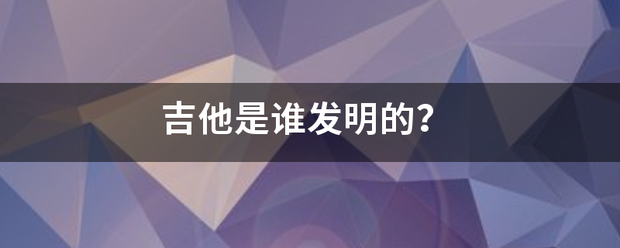 吉他是谁发明的？